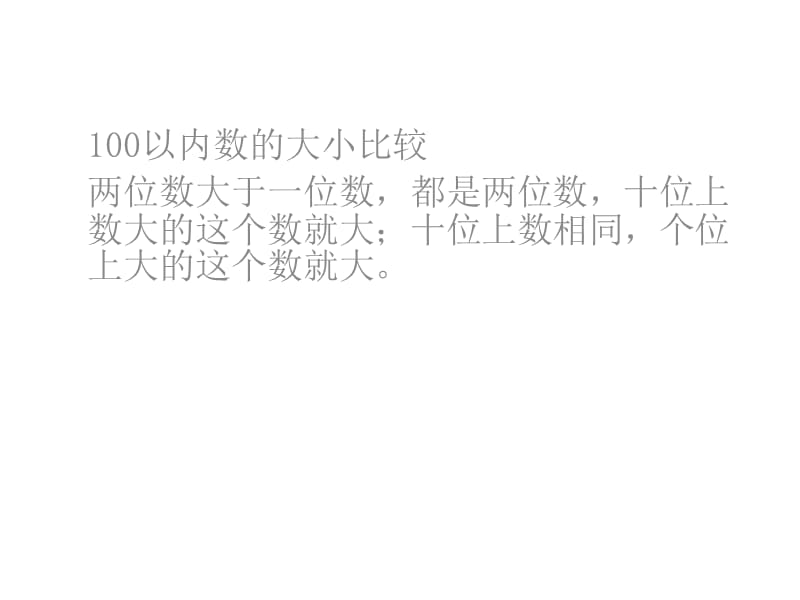 100以内数的大小比较

两位数大于一位数，都是两位数，十位上数大的这个数就大；十位上数相同，个位上大的这个数就大。